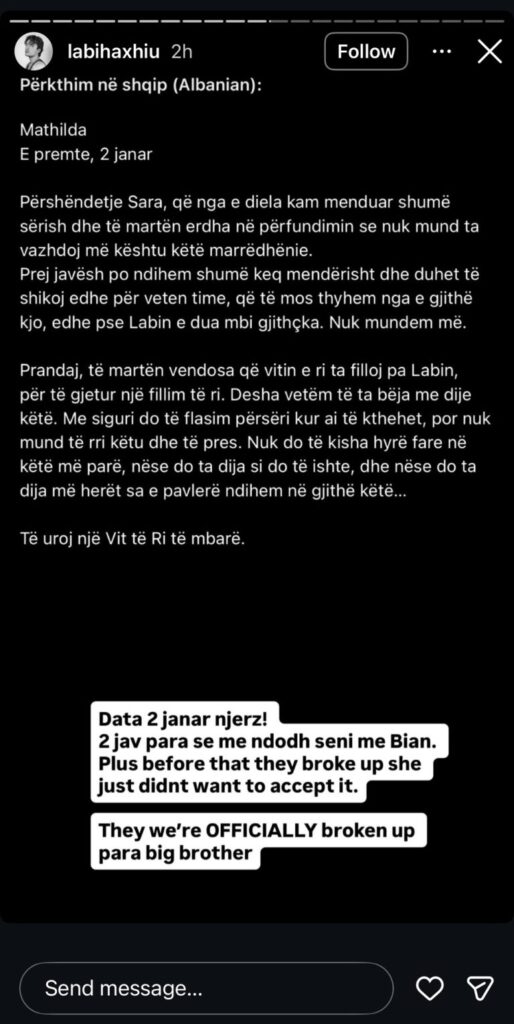 labihaxhiu 2h

Follow

Përkthim në shqip (Albanian):

Mathilda
E premte, 2 janar

Përshëndetje Sara, që nga e diela kam menduar shumë sërish dhe të martën erdha në përfundimin se nuk mund ta vazhdoj më kështu këtë marrëdhënie.
Prej javësh po ndihem shumë keq mendërisht dhe duhet të shikoj edhe për veten time, që të mos thyhem nga e gjithë kjo, edhe pse Labin e dua mbi gjithçka. Nuk mundem më.

Prandaj, të martën vendosa që vitin e ri ta filloj pa Labin, për të gjetur një fillim të ri. Desha vetëm të ta bëja me dije këtë. Me siguri do të flasim përsëri kur ai të kthehet, por nuk mund të rri këtu dhe të pres. Nuk do të kisha hyrë fare në këtë më parë, nëse do ta dija si do të ishte, dhe nëse do ta dija më herët sa e pavlerë ndihem në gjithë këtë...

Të uroj një Vit të Ri të mbarë.

Data 2 janar njerz!
2 jav para se me ndodh seni me Bian.
Plus before that they broke up she just didnt want to accept it.

They we're OFFICIALLY broken up para big brother

Send message...